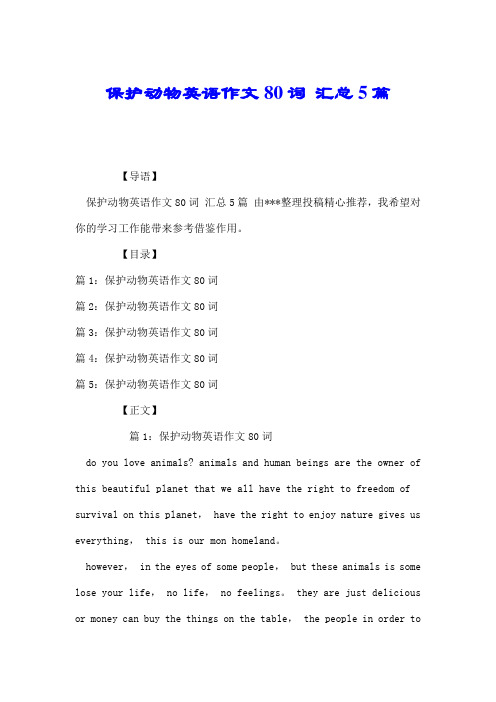 保护动物英语作文 80 词 汇总 5 篇

【导语】

保护动物英语作文 80 词 汇总 5 篇 由***整理投稿精心推荐，我希望对你的学习工作能带来参考借鉴作用。

【目录】

篇 1：保护动物英语作文 80 词

篇 2：保护动物英语作文 80 词

篇 3：保护动物英语作文 80 词

篇 4：保护动物英语作文 80 词

篇 5：保护动物英语作文 80 词

【正文】

篇 1：保护动物英语作文 80 词

do you love animals? animals and human beings are the owner of this beautiful planet that we all have the right to freedom of survival on this planet， have the right to enjoy nature gives us everything， this is our mon homeland。

however， in the eyes of some people， but these animals is some lose your life， no life， no feelings。 they are just delicious or money can buy the things on the table， the people in order to